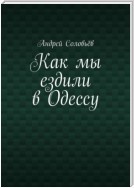 Андрей Соловьёв

Как мы ездили в Одессу